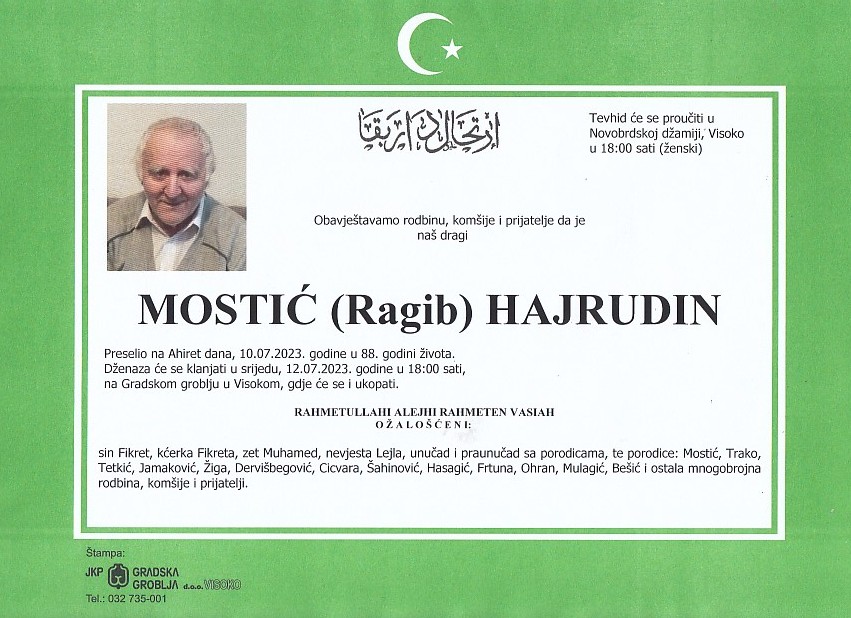 ارتحال دار بقا

Tevhid će se proučiti u Novobrdskoj džamiji, Visoko u 18:00 sati (ženski)

Obavještavamo rodbinu, komšije i prijatelje da je naš dragi

MOSTIĆ (Ragib) HAJRUDIN

Preselio na Ahiret dana, 10.07.2023. godine u 88. godini života.
Dženaza će se klanjati u srijedu, 12.07.2023. godine u 18:00 sati, na Gradskom groblju u Visokom, gdje će se i ukopati.

RAHMETULLAHI ALEJHI RAHMETEN VASIAH
OŽALOŠĆENI:

sin Fikret, kćerka Fikreta, zet Muhamed, nevjesta Lejla, unučad i praunučad sa porodicama, te porodice: Mostić, Trako, Tetkić, Jamaković, Žiga, Dervišbegović, Cicvara, Šahinović, Hasagić, Frtuna, Ohran, Mulagić, Bešić i ostala mnogobrojna rodbina, komšije i prijatelji.

Štampa:
JKP GRADSKA GROBLJA d.o.o. VISOKO
Tel.: 032 735-001